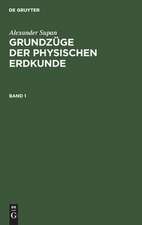 DE GRUYTER

Alexander Supan
GRUNDZÜGE DER PHYSISCHEN ERDKUNDE

BAND 1

DE
G